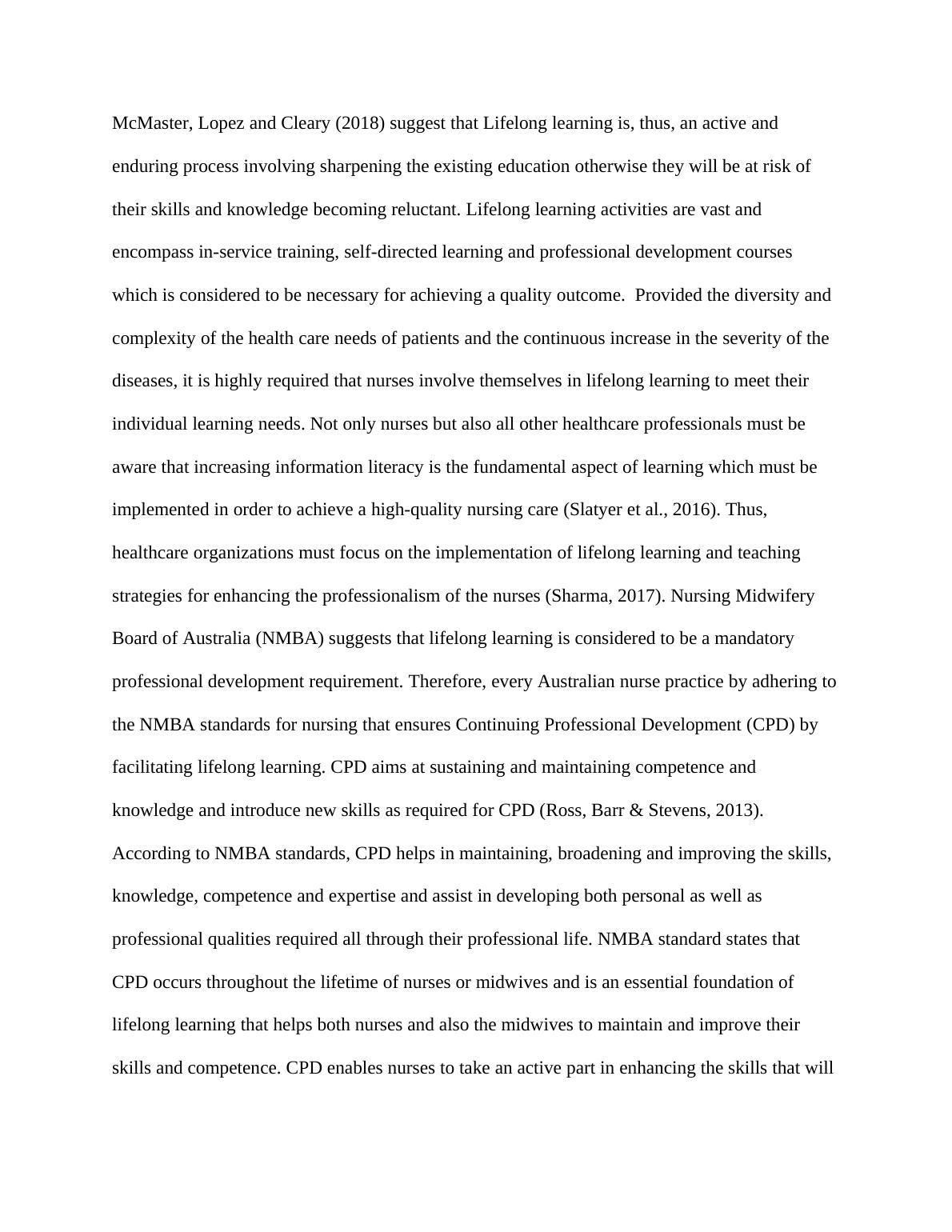 McMaster, Lopez and Cleary (2018) suggest that Lifelong learning is, thus, an active and enduring process involving sharpening the existing education otherwise they will be at risk of their skills and knowledge becoming reluctant. Lifelong learning activities are vast and encompass in-service training, self-directed learning and professional development courses which is considered to be necessary for achieving a quality outcome.  Provided the diversity and complexity of the health care needs of patients and the continuous increase in the severity of the diseases, it is highly required that nurses involve themselves in lifelong learning to meet their individual learning needs. Not only nurses but also all other healthcare professionals must be aware that increasing information literacy is the fundamental aspect of learning which must be implemented in order to achieve a high-quality nursing care (Slatyer et al., 2016). Thus, healthcare organizations must focus on the implementation of lifelong learning and teaching strategies for enhancing the professionalism of the nurses (Sharma, 2017). Nursing Midwifery Board of Australia (NMBA) suggests that lifelong learning is considered to be a mandatory professional development requirement. Therefore, every Australian nurse practice by adhering to the NMBA standards for nursing that ensures Continuing Professional Development (CPD) by facilitating lifelong learning. CPD aims at sustaining and maintaining competence and knowledge and introduce new skills as required for CPD (Ross, Barr & Stevens, 2013). According to NMBA standards, CPD helps in maintaining, broadening and improving the skills, knowledge, competence and expertise and assist in developing both personal as well as professional qualities required all through their professional life. NMBA standard states that CPD occurs throughout the lifetime of nurses or midwives and is an essential foundation of lifelong learning that helps both nurses and also the midwives to maintain and improve their skills and competence. CPD enables nurses to take an active part in enhancing the skills that will